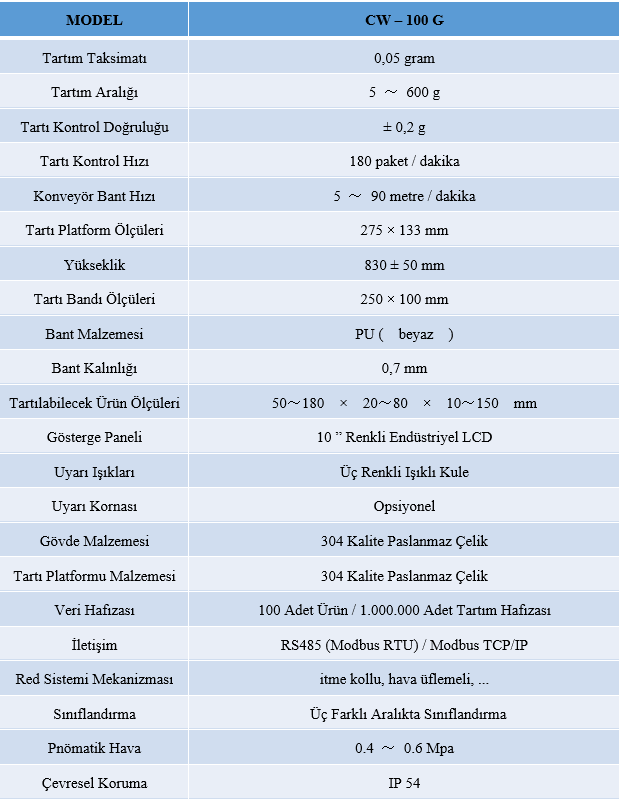 | MODEL | CW – 100 G |
|---|---|
| Tartım Taksimatı | 0,05 gram |
| Tartım Aralığı | 5 ～ 600 g |
| Tartı Kontrol Doğruluğu | ± 0,2 g |
| Tartı Kontrol Hızı | 180 paket / dakika |
| Konveyör Bant Hızı | 5 ～ 90 metre / dakika |
| Tartı Platform Ölçüleri | 275 × 133 mm |
| Yükseklik | 830 ± 50 mm |
| Tartı Bandı Ölçüleri | 250 × 100 mm |
| Bant Malzemesi | PU ( beyaz ) |
| Bant Kalınlığı | 0,7 mm |
| Tartılabilecek Ürün Ölçüleri | 50～180 × 20～80 × 10～150 mm |
| Gösterge Paneli | 10 " Renkli Endüstriyel LCD |
| Uyarı Işıkları | Üç Renkli Işıklı Kule |
| Uyarı Kornası | Opsiyonel |
| Gövde Malzemesi | 304 Kalite Paslanmaz Çelik |
| Tartı Platformu Malzemesi | 304 Kalite Paslanmaz Çelik |
| Veri Hafızası | 100 Adet Ürün / 1.000.000 Adet Tartım Hafızası |
| İletişim | RS485 (Modbus RTU) / Modbus TCP/IP |
| Red Sistemi Mekanizması | itme kollu, hava üflemeli, ... |
| Sınıflandırma | Üç Farklı Aralıkta Sınıflandırma |
| Pnömatik Hava | 0.4 ～ 0.6 Mpa |
| Çevresel Koruma | IP 54 |